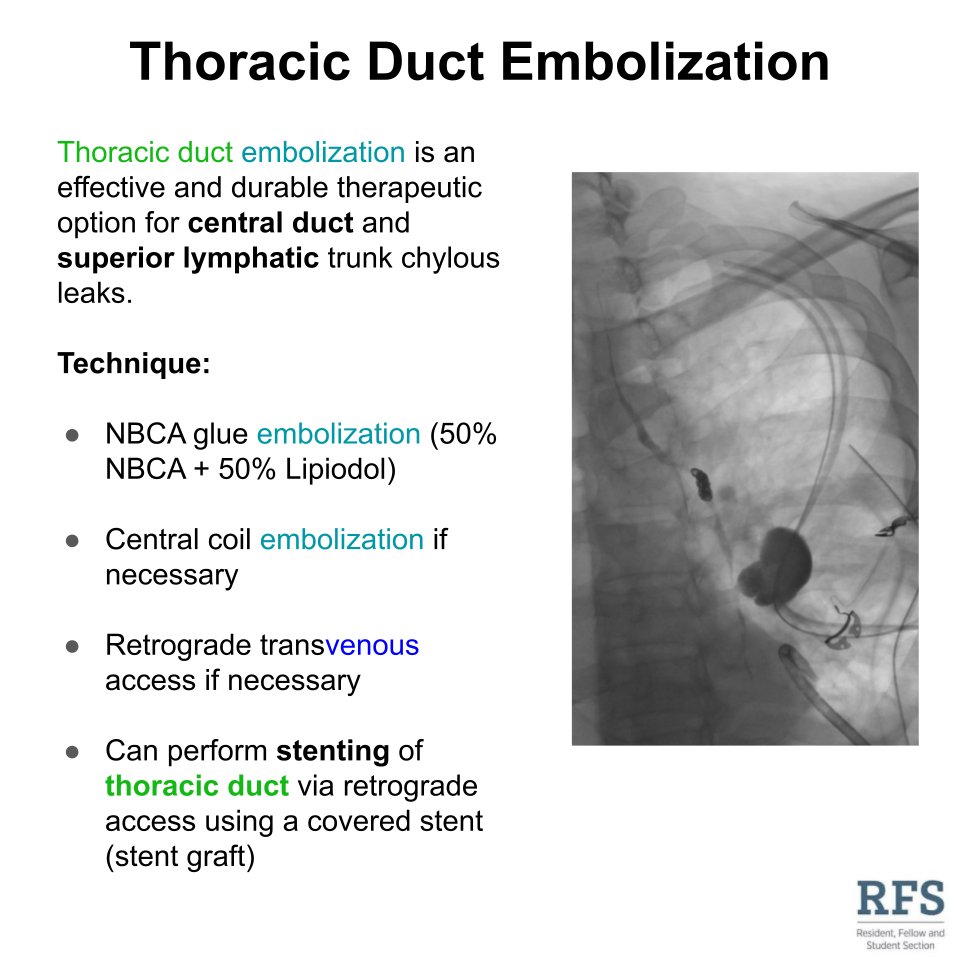 Thoracic Duct Embolization

Thoracic duct embolization is an effective and durable therapeutic option for central duct and superior lymphatic trunk chylous leaks.

Technique:

• NBCA glue embolization (50% NBCA + 50% Lipiodol)

• Central coil embolization if necessary

• Retrograde transvenous access if necessary

• Can perform stenting of thoracic duct via retrograde access using a covered stent (stent graft)

RFS
Resident, Fellow and Student Section